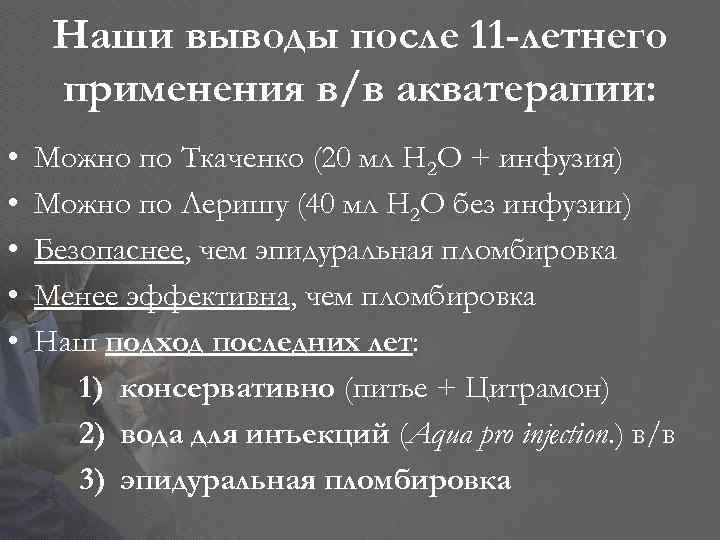 Наши выводы после 11-летнего применения в/в акватерапии:

• Можно по Ткаченко (20 мл $H_2O$ + инфузия)
• Можно по Леришу (40 мл $H_2O$ без инфузии)
• Безопаснее, чем эпидуральная пломбировка
• Менее эффективна, чем пломбировка
• Наш подход последних лет:
1) консервативно (питье + Цитрамон)
2) вода для инъекций (Aqua pro injection.) в/в
3) эпидуральная пломбировка